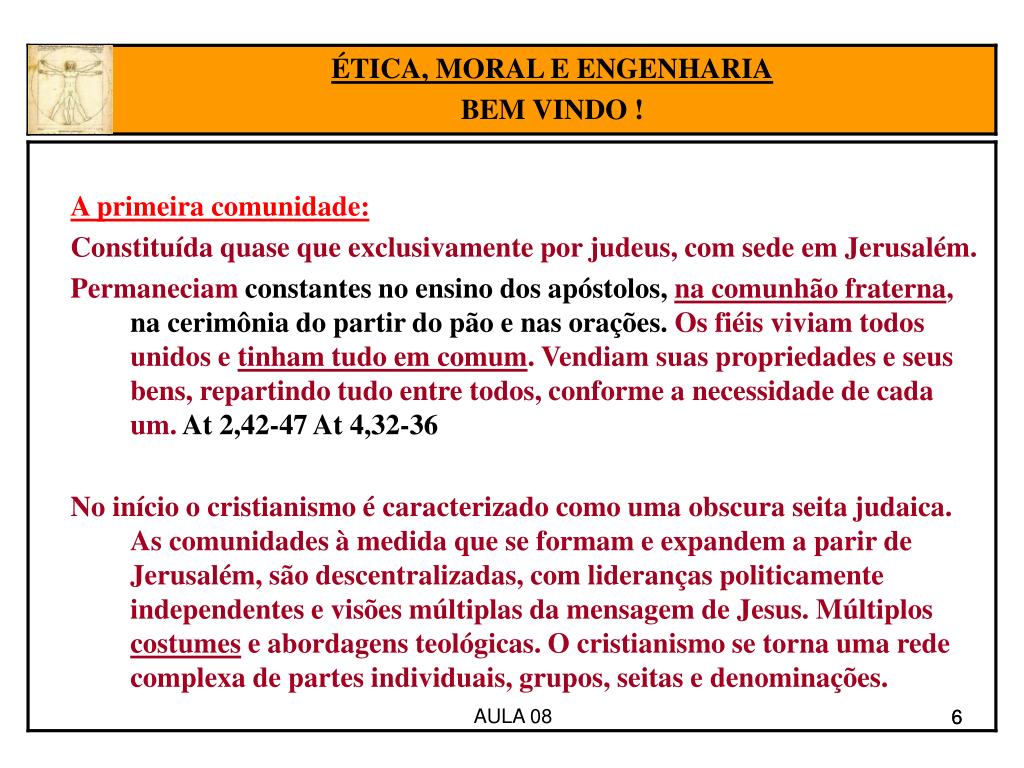 ÉTICA, MORAL E ENGENHARIA
BEM VINDO !

A primeira comunidade:
Constituída quase que exclusivamente por judeus, com sede em Jerusalém.
Permaneciam constantes no ensino dos apóstolos, na comunhão fraterna, na cerimônia do partir do pão e nas orações. Os fiéis viviam todos unidos e tinham tudo em comum. Vendiam suas propriedades e seus bens, repartindo tudo entre todos, conforme a necessidade de cada um. At 2,42-47 At 4,32-36

No início o cristianismo é caracterizado como uma obscura seita judaica. As comunidades à medida que se formam e expandem a parir de Jerusalém, são descentralizadas, com lideranças politicamente independentes e visões múltiplas da mensagem de Jesus. Múltiplos costumes e abordagens teológicas. O cristianismo se torna uma rede complexa de partes individuais, grupos, seitas e denominações.

AULA 08

6